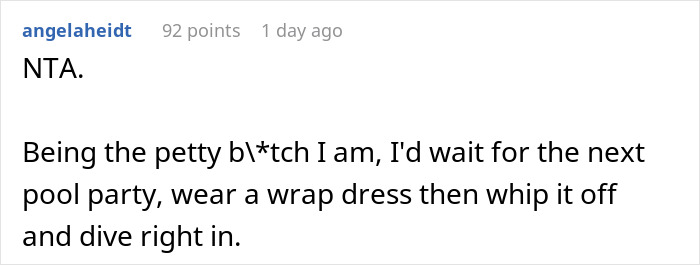 angelaheidt 92 points 1 day ago

NTA.

Being the petty b\*tch I am, I'd wait for the next pool party, wear a wrap dress then whip it off and dive right in.